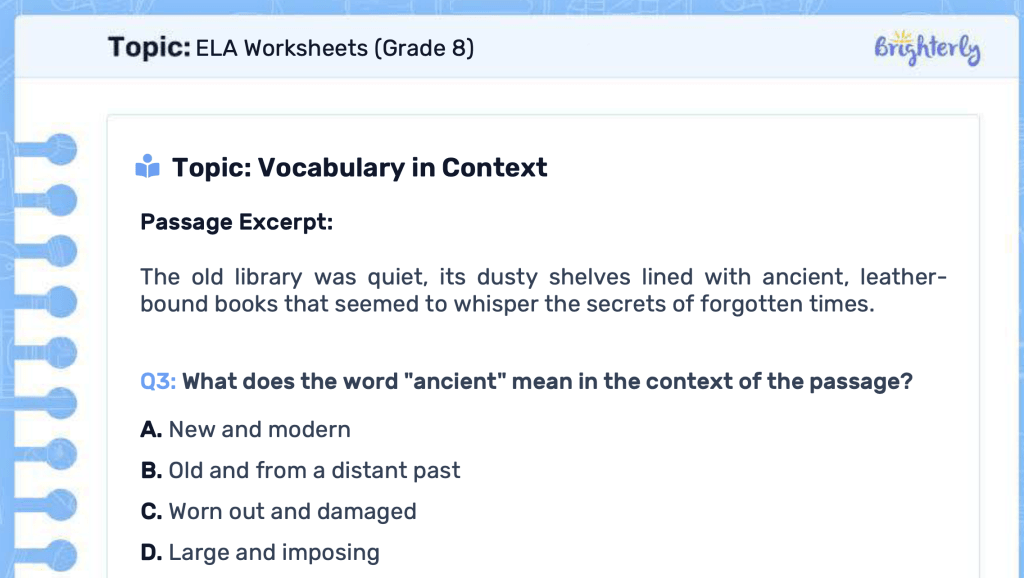 Topic: ELA Worksheets (Grade 8)

Brighterly

Topic: Vocabulary in Context

Passage Excerpt:

The old library was quiet, its dusty shelves lined with ancient, leather-bound books that seemed to whisper the secrets of forgotten times.

Q3: What does the word "ancient" mean in the context of the passage?

A. New and modern

B. Old and from a distant past

C. Worn out and damaged

D. Large and imposing